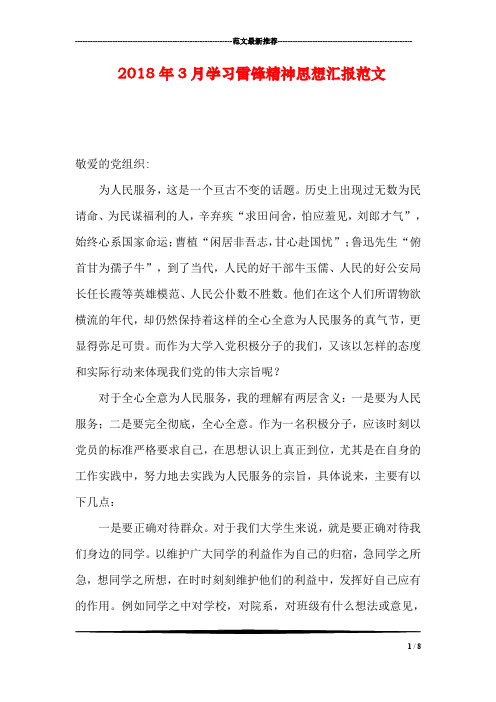 范文最新推荐

2018年3月学习雷锋精神思想汇报范文

敬爱的党组织:

为人民服务，这是一个亘古不变的话题。历史上出现过无数为民请命、为民谋福利的人，辛弃疾“求田问舍，怕应羞见，刘郎才气”，始终心系国家命运；曹植“闲居非吾志，甘心赴国忧”；鲁迅先生“俯首甘为孺子牛”，到了当代，人民的好干部牛玉儒、人民的好公安局长任长霞等英雄模范、人民公仆数不胜数。他们在这个人们所谓物欲横流的年代，却仍然保持着这样的全心全意为人民服务的真气节，更显得弥足可贵。而作为大学入党积极分子的我们，又该以怎样的态度和实际行动来体现我们党的伟大宗旨呢？

对于全心全意为人民服务，我的理解有两层含义：一是要为人民服务；二是要完全彻底，全心全意。作为一名积极分子，应该时刻以党员的标准严格要求自己，在思想认识上真正到位，尤其是在自身的工作实践中，努力地去实践为人民服务的宗旨，具体说来，主要有以下几点：

一是要正确对待群众。对于我们大学生来说，就是要正确对待我们身边的同学。以维护广大同学的利益作为自己的归宿，急同学之所急，想同学之所想，在时时刻刻维护他们的利益中，发挥好自己应有的作用。例如同学之中对学校，对院系，对班级有什么想法或意见，

1 / 8